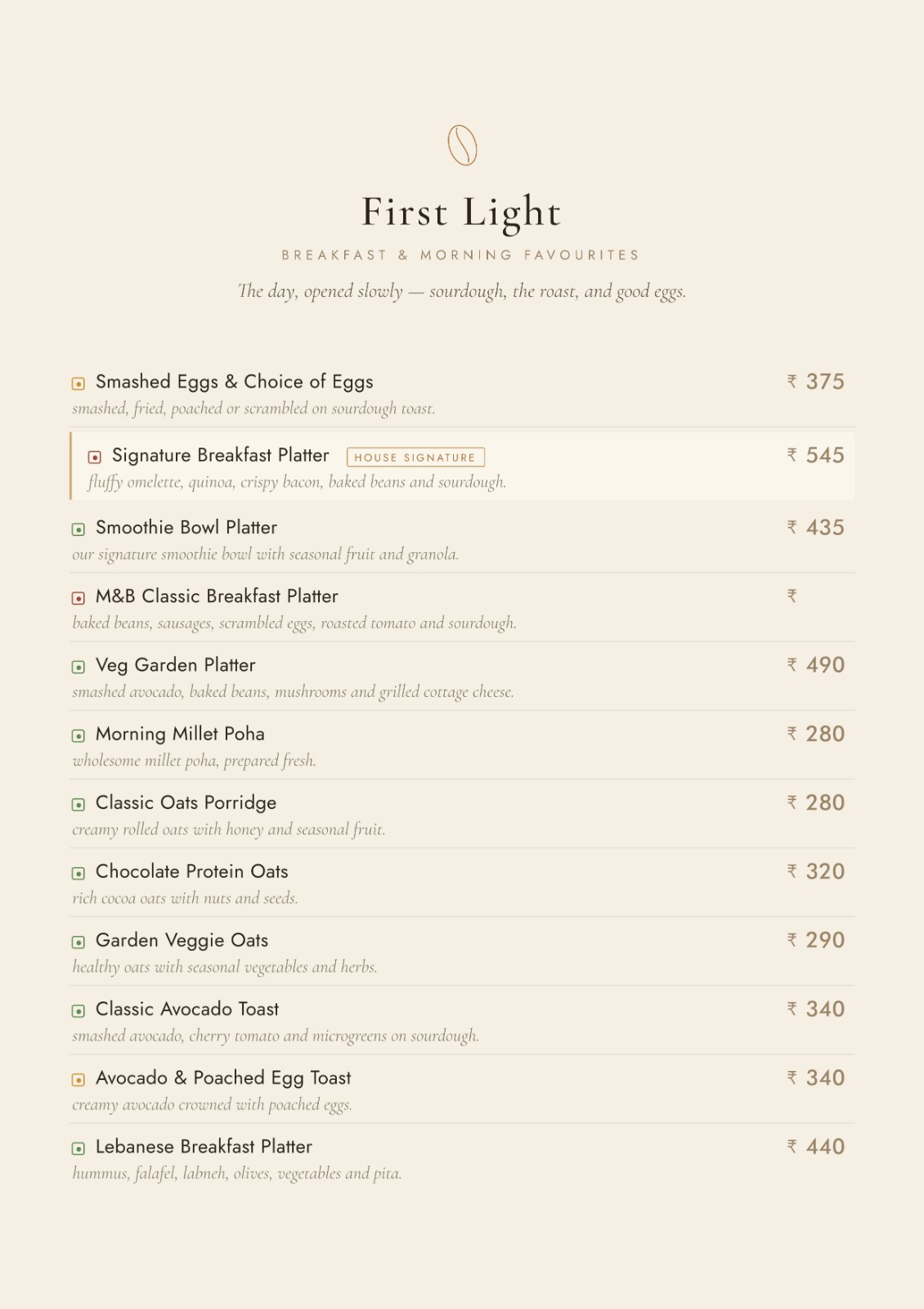 First Light

BREAKFAST & MORNING FAVOURITES

The day, opened slowly — sourdough, the roast, and good eggs.

Smashed Eggs & Choice of Eggs ₹ 375
smashed, fried, poached or scrambled on sourdough toast.

Signature Breakfast Platter HOUSE SIGNATURE ₹ 545
fluffy omelette, quinoa, crispy bacon, baked beans and sourdough.

Smoothie Bowl Platter ₹ 435
our signature smoothie bowl with seasonal fruit and granola.

M&B Classic Breakfast Platter ₹
baked beans, sausages, scrambled eggs, roasted tomato and sourdough.

Veg Garden Platter ₹ 490
smashed avocado, baked beans, mushrooms and grilled cottage cheese.

Morning Millet Poha ₹ 280
wholesome millet poha, prepared fresh.

Classic Oats Porridge ₹ 280
creamy rolled oats with honey and seasonal fruit.

Chocolate Protein Oats ₹ 320
rich cocoa oats with nuts and seeds.

Garden Veggie Oats ₹ 290
healthy oats with seasonal vegetables and herbs.

Classic Avocado Toast ₹ 340
smashed avocado, cherry tomato and microgreens on sourdough.

Avocado & Poached Egg Toast ₹ 340
creamy avocado crowned with poached eggs.

Lebanese Breakfast Platter ₹ 440
hummus, falafel, labneh, olives, vegetables and pita.